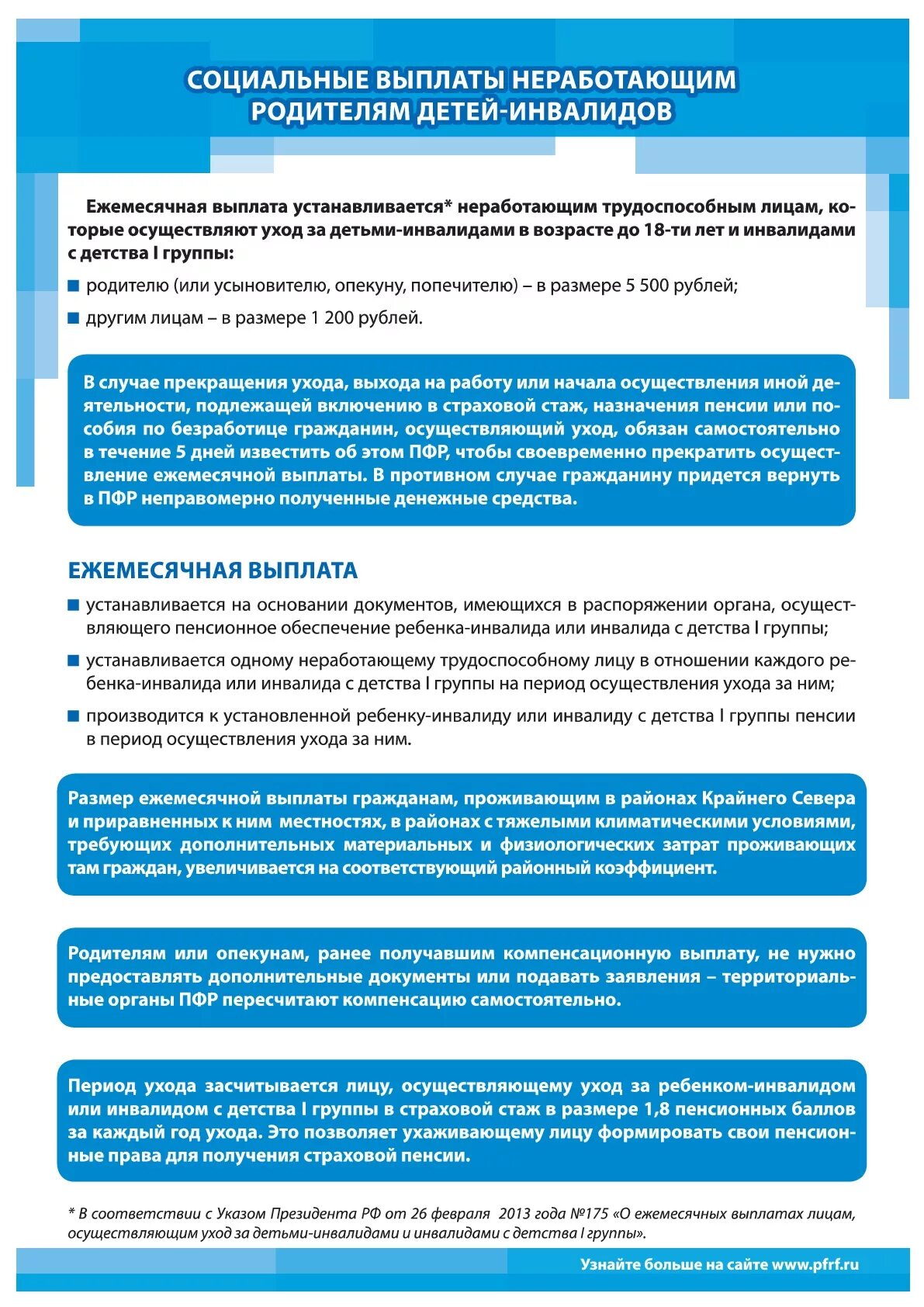 СОЦИАЛЬНЫЕ ВЫПЛАТЫ НЕРАБОТАЮЩИМ РОДИТЕЛЯМ ДЕТЕЙ-ИНВАЛИДОВ

Ежемесячная выплата устанавливается* неработающим трудоспособным лицам, которые осуществляют уход за детьми-инвалидами в возрасте до 18-ти лет и инвалидами с детства I группы:

родителю (или усыновителю, опекуну, попечителю) – в размере 5 500 рублей;

другим лицам – в размере 1 200 рублей.

В случае прекращения ухода, выхода на работу или начала осуществления иной деятельности, подлежащей включению в страховой стаж, назначения пенсии или пособия по безработице гражданин, осуществляющий уход, обязан самостоятельно в течение 5 дней известить об этом ПФР, чтобы своевременно прекратить осуществление ежемесячной выплаты. В противном случае гражданину придется вернуть в ПФР неправомерно полученные денежные средства.

ЕЖЕМЕСЯЧНАЯ ВЫПЛАТА

устанавливается на основании документов, имеющихся в распоряжении органа, осуществляющего пенсионное обеспечение ребенка-инвалида или инвалида с детства I группы;

устанавливается одному неработающему трудоспособному лицу в отношении каждого ребенка-инвалида или инвалида с детства I группы на период осуществления ухода за ним;

производится к установленной ребенку-инвалиду или инвалиду с детства I группы пенсии в период осуществления ухода за ним.

Размер ежемесячной выплаты гражданам, проживающим в районах Крайнего Севера и приравненных к ним местностях, в районах с тяжелыми климатическими условиями, требующих дополнительных материальных и физиологических затрат проживающих там граждан, увеличивается на соответствующий районный коэффициент.

Родителям или опекунам, ранее получавшим компенсационную выплату, не нужно предоставлять дополнительные документы или подавать заявления – территориальные органы ПФР пересчитают компенсацию самостоятельно.

Период ухода засчитывается лицу, осуществляющему уход за ребенком-инвалидом или инвалидом с детства I группы в страховой стаж в размере 1,8 пенсионных баллов за каждый год ухода. Это позволяет ухаживающему лицу формировать свои пенсионные права для получения страховой пенсии.

* В соответствии с Указом Президента РФ от 26 февраля 2013 года №175 «О ежемесячных выплатах лицам, осуществляющим уход за детьми-инвалидами и инвалидами с детства I группы».

Узнайте больше на сайте www.pfrf.ru